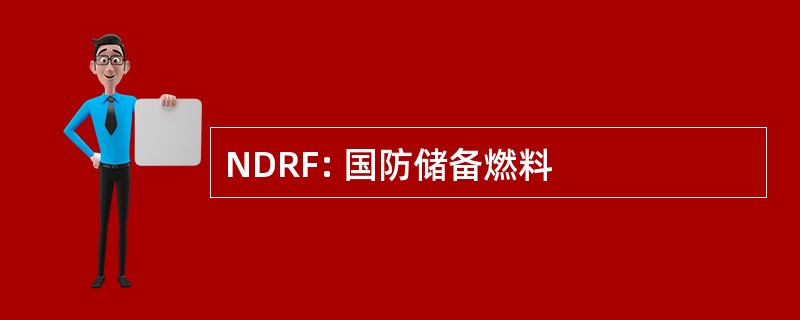 NDRF: 国防储备燃料